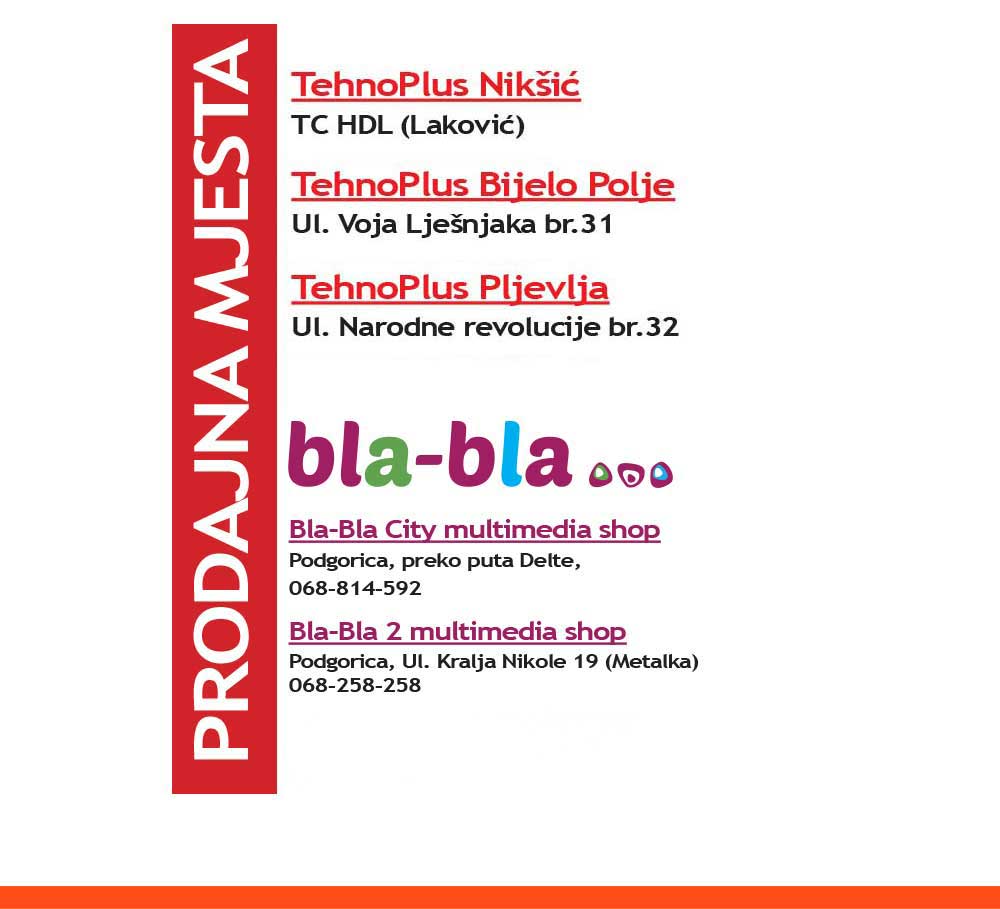 PRODAJNA MJESTA

TehnoPlus Nikšić
TC HDL (Laković)

TehnoPlus Bijelo Polje
Ul. Voja Lješnjaka br.31

TehnoPlus Pljevlja
Ul. Narodne revolucije br.32

bla-bla

Bla-Bla City multimedia shop
Podgorica, preko puta Delte,
068-814-592

Bla-Bla 2 multimedia shop
Podgorica, Ul. Kralja Nikole 19 (Metalka)
068-258-258